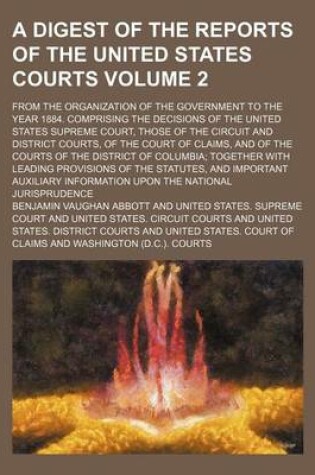 A DIGEST OF THE REPORTS OF THE UNITED STATES COURTS VOLUME 2

FROM THE ORGANIZATION OF THE GOVERNMENT TO THE YEAR 1884. COMPRISING THE DECISIONS OF THE UNITED STATES SUPREME COURT, THOSE OF THE CIRCUIT AND DISTRICT COURTS, OF THE COURT OF CLAIMS, AND OF THE COURTS OF THE DISTRICT OF COLUMBIA; TOGETHER WITH LEADING PROVISIONS OF THE STATUTES, AND IMPORTANT AUXILIARY INFORMATION UPON THE NATIONAL JURISPRUDENCE

BENJAMIN VAUGHAN ABBOTT AND UNITED STATES. SUPREME COURT AND UNITED STATES. CIRCUIT COURTS AND UNITED STATES. DISTRICT COURTS AND UNITED STATES. COURT OF CLAIMS AND WASHINGTON (D.C.). COURTS